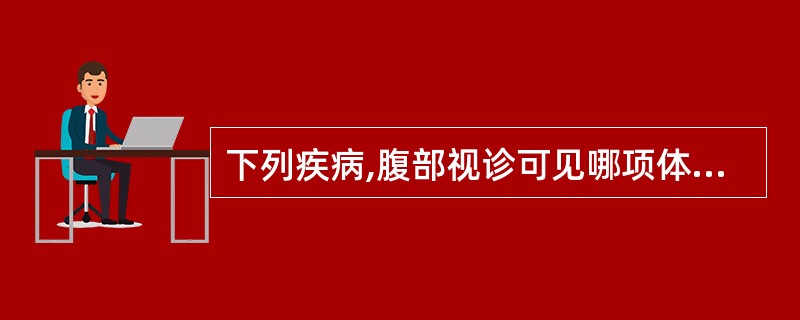 下列疾病,腹部视诊可见哪项体...